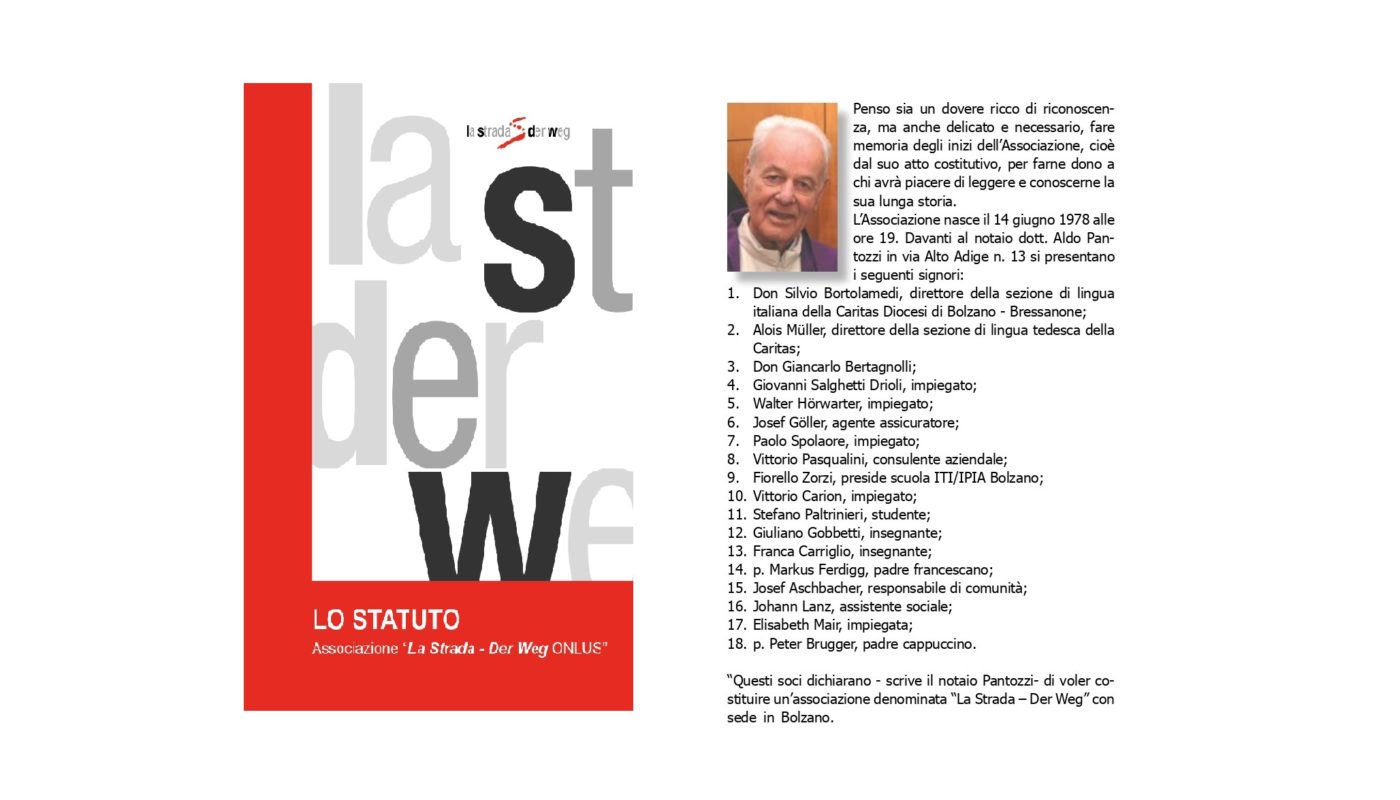 la strada der weg

la
st
der
we

LO STATUTO
Associazione 'La Strada - Der Weg ONLUS"

Penso sia un dovere ricco di riconoscenza, ma anche delicato e necessario, fare memoria degli inizi dell'Associazione, cioè dal suo atto costitutivo, per farne dono a chi avrà piacere di leggere e conoscerne la sua lunga storia.
L'Associazione nasce il 14 giugno 1978 alle ore 19. Davanti al notaio dott. Aldo Pantozzi in via Alto Adige n. 13 si presentano i seguenti signori:
1. Don Silvio Bortolamedi, direttore della sezione di lingua italiana della Caritas Diocesi di Bolzano - Bressanone;
2. Alois Müller, direttore della sezione di lingua tedesca della Caritas;
3. Don Giancarlo Bertagnolli;
4. Giovanni Salghetti Drioli, impiegato;
5. Walter Hörwarter, impiegato;
6. Josef Göller, agente assicuratore;
7. Paolo Spolaore, impiegato;
8. Vittorio Pasqualini, consulente aziendale;
9. Fiorello Zorzi, preside scuola ITI/IPIA Bolzano;
10. Vittorio Carion, impiegato;
11. Stefano Paltrinieri, studente;
12. Giuliano Gobbetti, insegnante;
13. Franca Carriglio, insegnante;
14. p. Markus Ferdigg, padre francescano;
15. Josef Aschbacher, responsabile di comunità;
16. Johann Lanz, assistente sociale;
17. Elisabeth Mair, impiegata;
18. p. Peter Brugger, padre cappuccino.

"Questi soci dichiarano - scrive il notaio Pantozzi- di voler costituire un'associazione denominata "La Strada – Der Weg" con sede in Bolzano.